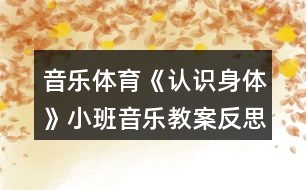 音乐体育《认识身体》小班音乐教案反思